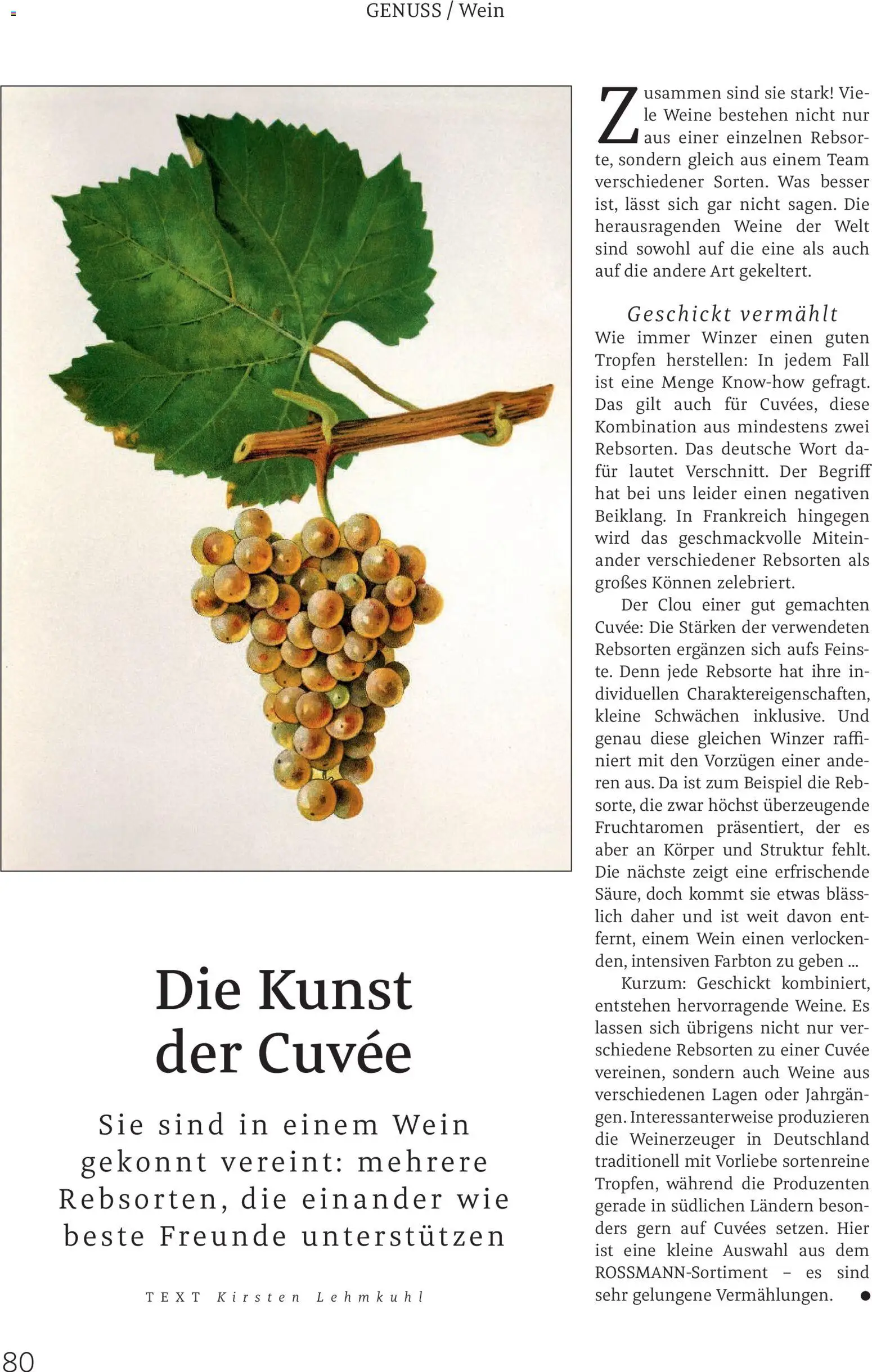 GENUSS / Wein

Die Kunst der Cuvée

Sie sind in einem Wein gekonnt vereint: mehrere Rebsorten, die einander wie beste Freunde unterstützen

TEXT Kirsten Lehmkuhl

Zusammen sind sie stark! Viele Weine bestehen nicht nur aus einer einzelnen Rebsorte, sondern gleich aus einem Team verschiedener Sorten. Was besser ist, lässt sich gar nicht sagen. Die herausragenden Weine der Welt sind sowohl auf die eine als auch auf die andere Art gekeltert.

Geschickt vermählt

Wie immer Winzer einen guten Tropfen herstellen: In jedem Fall ist eine Menge Know-how gefragt. Das gilt auch für Cuvées, diese Kombination aus mindestens zwei Rebsorten. Das deutsche Wort dafür lautet Verschnitt. Der Begriff hat bei uns leider einen negativen Beiklang. In Frankreich hingegen wird das geschmackvolle Miteinander verschiedener Rebsorten als großes Können zelebriert.

Der Clou einer gut gemachten Cuvée: Die Stärken der verwendeten Rebsorten ergänzen sich aufs Feinste. Denn jede Rebsorte hat ihre individuellen Charaktereigenschaften, kleine Schwächen inklusive. Und genau diese gleichen Winzer raffiniert mit den Vorzügen einer anderen aus. Da ist zum Beispiel die Rebsorte, die zwar höchst überzeugende Fruchtaromen präsentiert, der es aber an Körper und Struktur fehlt. Die nächste zeigt eine erfrischende Säure, doch kommt sie etwas blässlich daher und ist weit davon entfernt, einem Wein einen verlockenden, intensiven Farbton zu geben ...

Kurzum: Geschickt kombiniert, entstehen hervorragende Weine. Es lassen sich übrigens nicht nur verschiedene Rebsorten zu einer Cuvée vereinen, sondern auch Weine aus verschiedenen Lagen oder Jahrgängen. Interessanterweise produzieren die Weinerzeuger in Deutschland traditionell mit Vorliebe sortenreine Tropfen, während die Produzenten gerade in südlichen Ländern besonders gern auf Cuvées setzen. Hier ist eine kleine Auswahl aus dem ROSSMANN-Sortiment – es sind sehr gelungene Vermählungen. ●

80